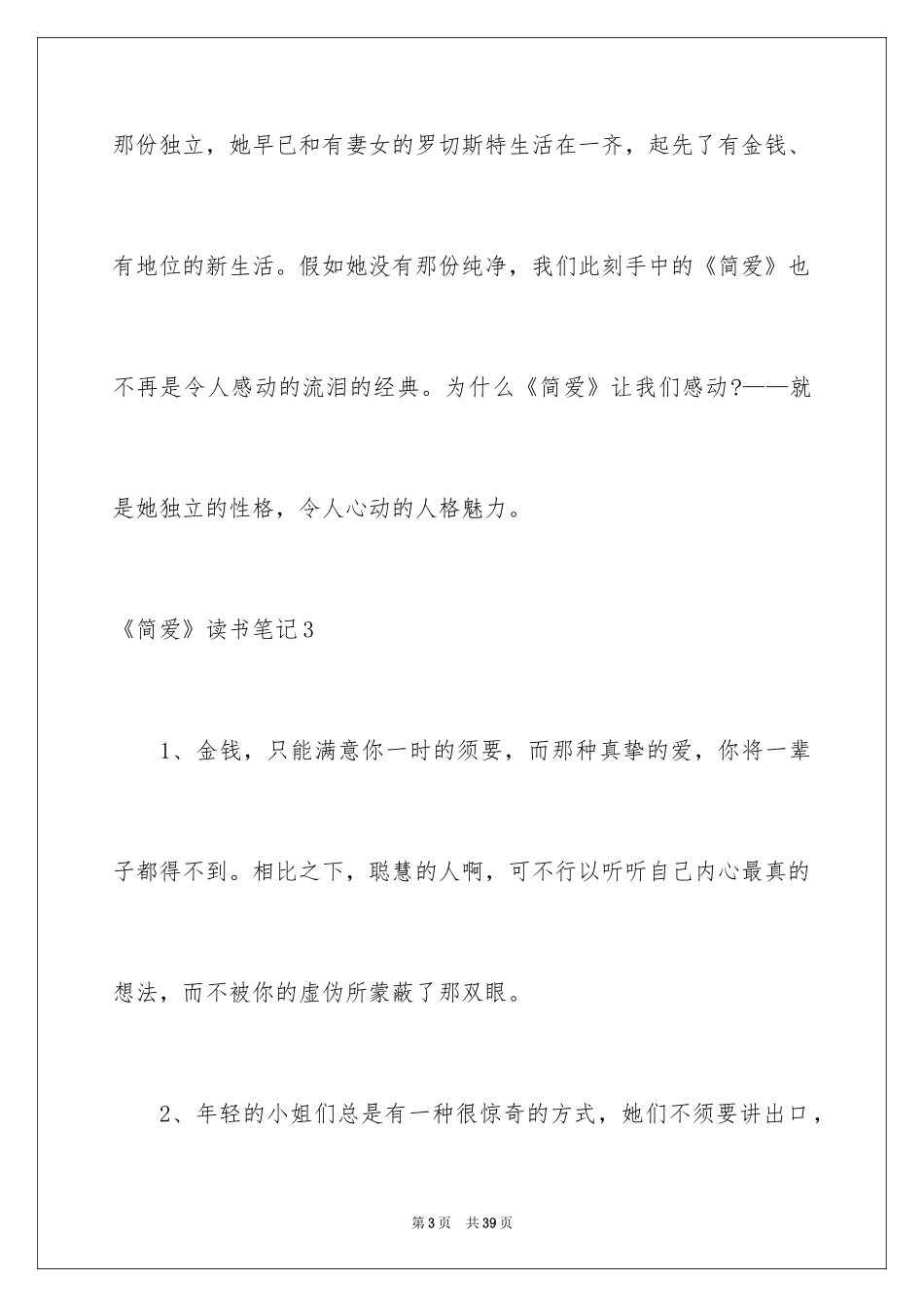 那份独立，她早已和有妻女的罗切斯特生活在一齐，起先了有金钱、有地位的新生活。假如她没有那份纯净，我们此刻手中的《简爱》也不再是令人感动的流泪的经典。为什么《简爱》让我们感动?——就是她独立的性格，令人心动的人格魅力。

《简爱》读书笔记3

1、金钱，只能满意你一时的须要，而那种真挚的爱，你将一辈子都得不到。相比之下，聪慧的人啊，可不行以听听自己内心最真的想法，而不被你的虚伪所蒙蔽了那双眼。

2、年轻的小姐们总是有一种很惊奇的方式，她们不须要讲出口，

第3页　共39页